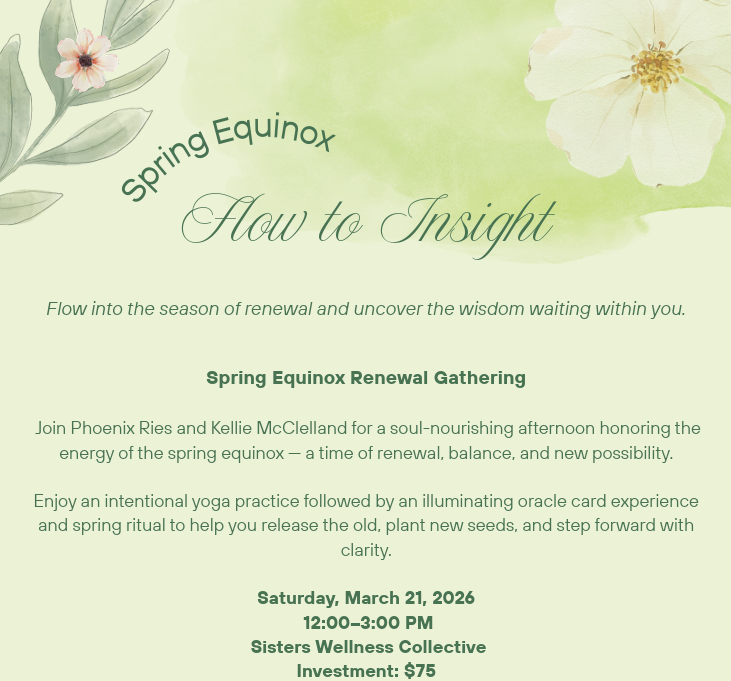 Spring Equinox

Flow to Insight

Flow into the season of renewal and uncover the wisdom waiting within you.

Spring Equinox Renewal Gathering

Join Phoenix Ries and Kellie McClelland for a soul-nourishing afternoon honoring the energy of the spring equinox — a time of renewal, balance, and new possibility.

Enjoy an intentional yoga practice followed by an illuminating oracle card experience and spring ritual to help you release the old, plant new seeds, and step forward with clarity.

Saturday, March 21, 2026
12:00–3:00 PM
Sisters Wellness Collective
Investment: $75